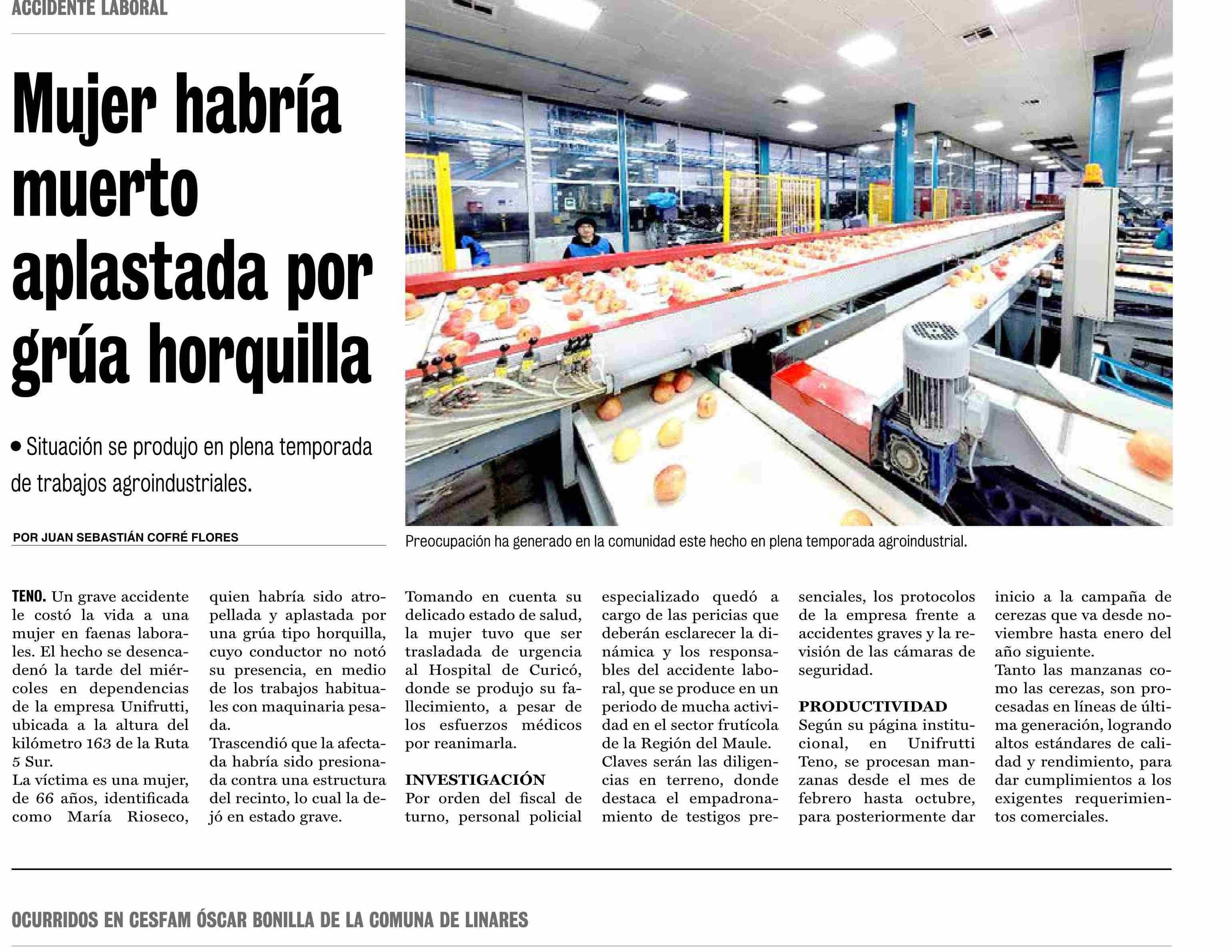 ACCIDENTE LABORAL

Mujer habría muerto aplastada por grúa horquilla

• Situación se produjo en plena temporada de trabajos agroindustriales.

POR JUAN SEBASTIÁN COFRÉ FLORES

Preocupación ha generado en la comunidad este hecho en plena temporada agroindustrial.

TENO. Un grave accidente le costó la vida a una mujer en faenas laborales. El hecho se desencadenó la tarde del miércoles en dependencias de la empresa Unifrutti, ubicada a la altura del kilómetro 163 de la Ruta 5 Sur.

La víctima es una mujer, de 66 años, identificada como María Rioseco, quien habría sido atropellada y aplastada por una grúa tipo horquilla, cuyo conductor no notó su presencia, en medio de los trabajos habituales con maquinaria pesada.

Trascendió que la afectada habría sido presionada contra una estructura del recinto, lo cual la dejó en estado grave.

Tomando en cuenta su delicado estado de salud, la mujer tuvo que ser trasladada de urgencia al Hospital de Curicó, donde se produjo su fallecimiento, a pesar de los esfuerzos médicos por reanimarla.

INVESTIGACIÓN

Por orden del fiscal de turno, personal policial especializado quedó a cargo de las pericias que deberán esclarecer la dinámica y los responsables del accidente laboral, que se produce en un periodo de mucha actividad en el sector frutícola de la Región del Maule.

Claves serán las diligencias en terreno, donde destaca el empadronamiento de testigos presenciales, los protocolos de la empresa frente a accidentes graves y la revisión de las cámaras de seguridad.

PRODUCTIVIDAD

Según su página institucional, en Unifrutti Teno, se procesan manzanas desde el mes de febrero hasta octubre, para posteriormente dar inicio a la campaña de cerezas que va desde noviembre hasta enero del año siguiente.

Tanto las manzanas como las cerezas, son procesadas en líneas de última generación, logrando altos estándares de calidad y rendimiento, para dar cumplimientos a los exigentes requerimientos comerciales.

OCURRIDOS EN CESFAM ÓSCAR BONILLA DE LA COMUNA DE LINARES